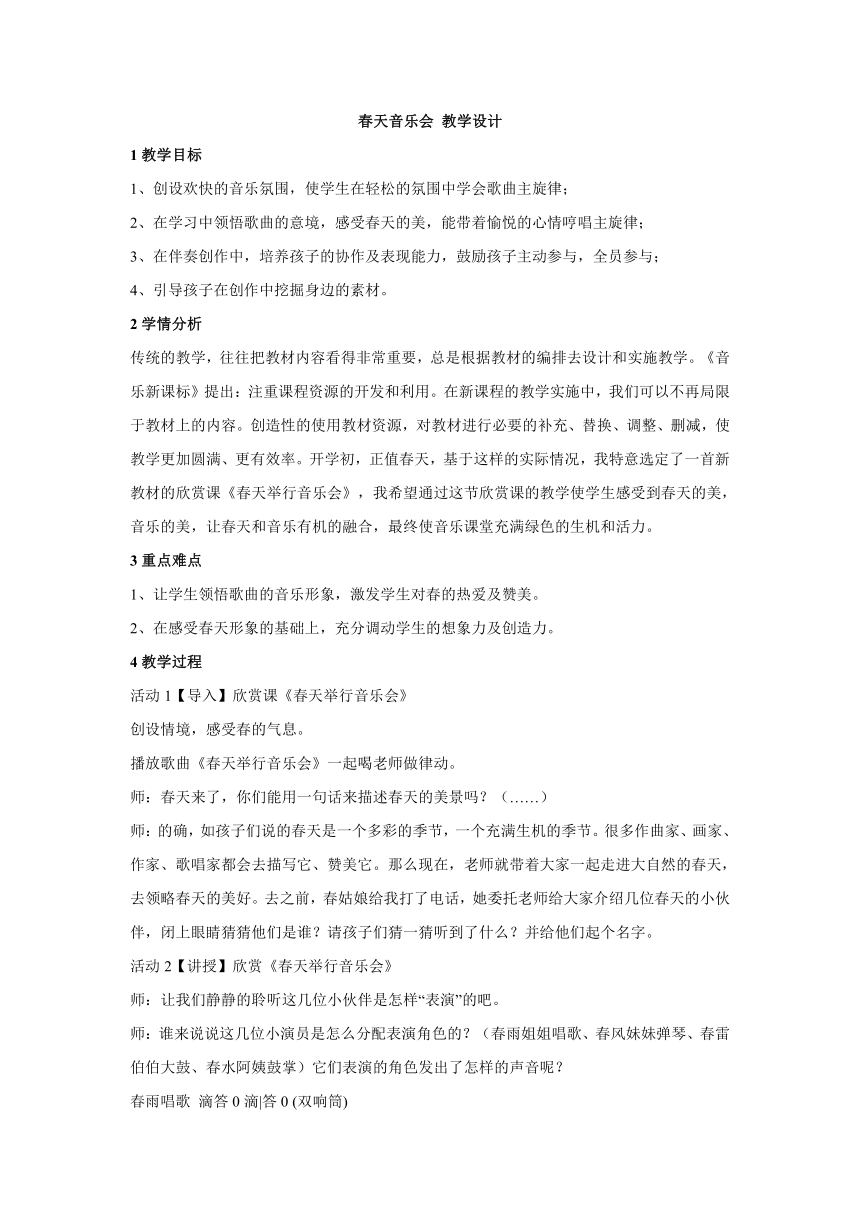 春天音乐会 教学设计

1 教学目标

1、创设欢快的音乐氛围，使学生在轻松的氛围中学会歌曲主旋律；

2、在学习中领悟歌曲的意境，感受春天的美，能带着愉悦的心情哼唱主旋律；

3、在伴奏创作中，培养孩子的协作及表现能力，鼓励孩子主动参与，全员参与；

4、引导孩子在创作中挖掘身边的素材。

2 学情分析

传统的教学，往往把教材内容看得非常重要，总是根据教材的编排去设计和实施教学。《音乐新课标》提出：注重课程资源的开发和利用。在新课程的教学实施中，我们可以不再局限于教材上的内容。创造性的使用教材资源，对教材进行必要的补充、替换、调整、删减，使教学更加圆满、更有效率。开学初，正值春天，基于这样的实际情况，我特意选定了一首新教材的欣赏课《春天举行音乐会》，我希望通过这节欣赏课的教学使学生感受到春天的美，音乐的美，让春天和音乐有机的融合，最终使音乐课堂充满绿色的生机和活力。

3 重点难点

1、让学生领悟歌曲的音乐形象，激发学生对春的热爱及赞美。

2、在感受春天形象的基础上，充分调动学生的想象力及创造力。

4 教学过程

活动 1【导入】欣赏课《春天举行音乐会》

创设情境，感受春的气息。

播放歌曲《春天举行音乐会》一起喝老师做律动。

师：春天来了，你们能用一句话来描述春天的美景吗？（……）

师：的确，如孩子们说的春天是一个多彩的季节，一个充满生机的季节。很多作曲家、画家、作家、歌唱家都会去描写它、赞美它。那么现在，老师就带着大家一起走进大自然的春天，去领略春天的美好。去之前，春姑娘给我打了电话，她委托老师给大家介绍几位春天的小伙伴，闭上眼睛猜猜他们是谁？请孩子们猜一猜听到了什么？并给他们起个名字。

活动 2【讲授】欣赏《春天举行音乐会》

师：让我们静静的聆听这几位小伙伴是怎样“表演”的吧。

师：谁来说说这几位小演员是怎么分配表演角色的？（春雨姐姐唱歌、春风妹妹弹琴、春雷伯伯大鼓、春水阿姨鼓掌）它们表演的角色发出了怎样的声音呢？

春雨唱歌 滴答 0 滴|答 0 (双响筒)